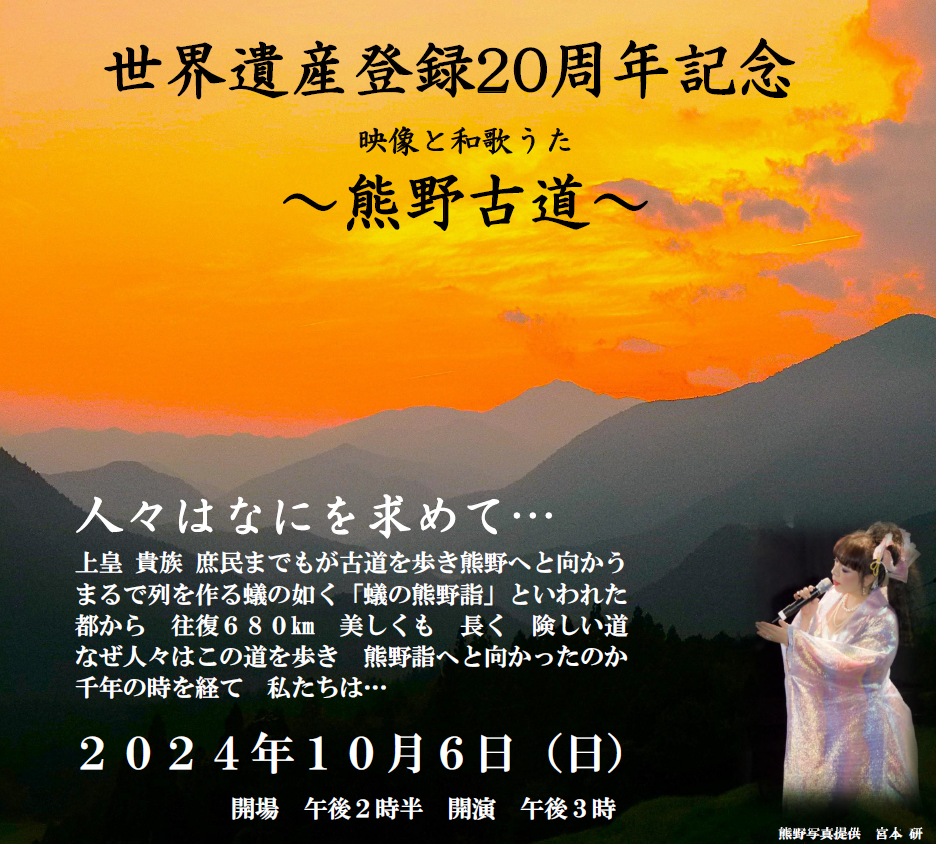 世界遺産登録20周年記念

映像と和歌うた

～熊野古道～

人々はなにを求めて…

上皇 貴族 庶民までもが古道を歩き熊野へと向かう
まるで列を作る蟻の如く「蟻の熊野詣」といわれた
都から　往復６８０㎞　美しくも　長く　険しい道
なぜ人々はこの道を歩き　熊野詣へと向かったのか
千年の時を経て　私たちは…

２０２４年１０月６日（日）

開場　午後２時半　開演　午後３時

熊野写真提供　宮本 研